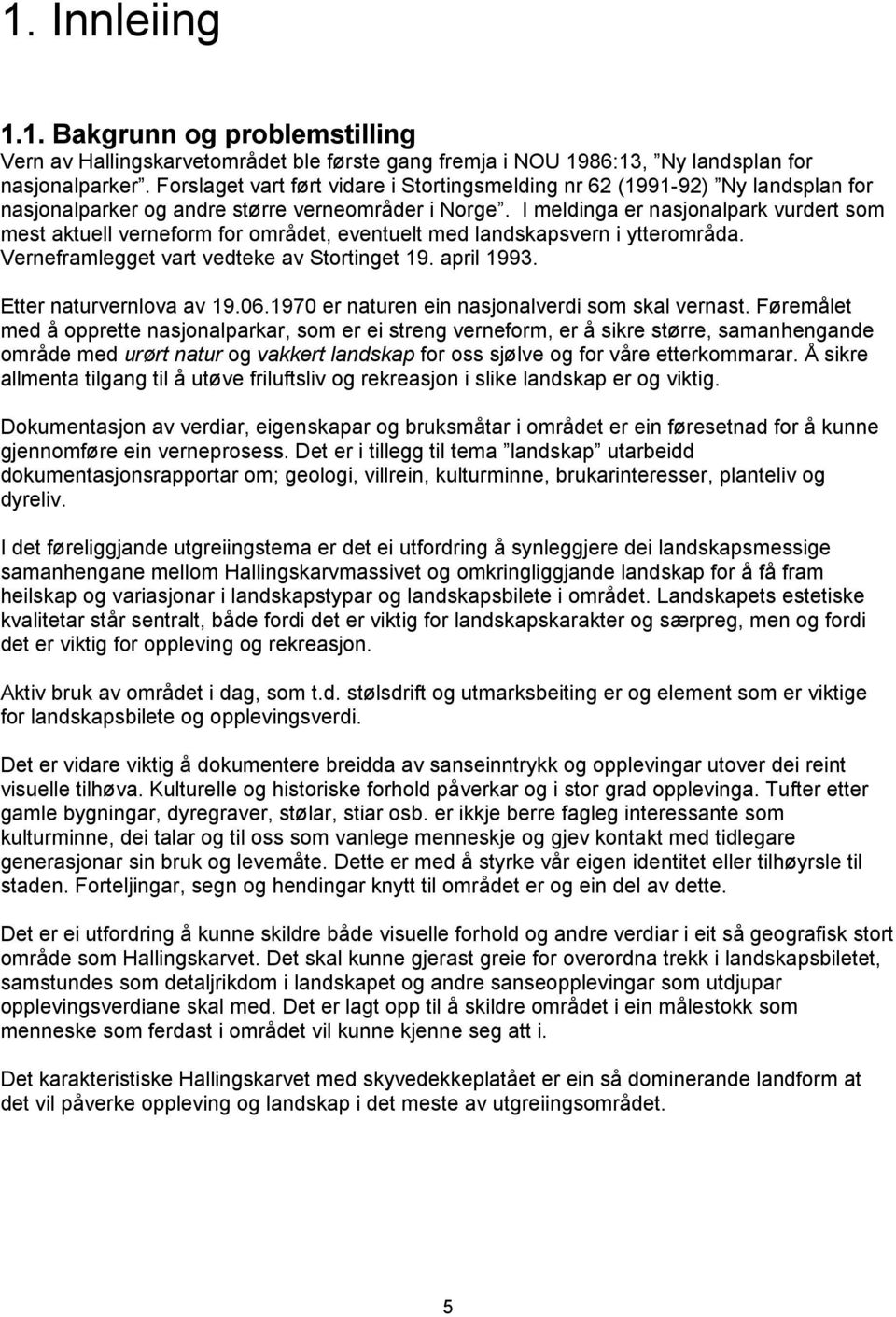 1. Innleiing

1.1. Bakgrunn og problemstilling

Vern av Hallingskarvetområdet ble første gang fremja i NOU 1986:13, ”Ny landsplan for nasjonalparker”. Forslaget vart ført vidare i Stortingsmelding nr 62 (1991-92) ”Ny landsplan for nasjonalparker og andre større verneområder i Norge”. I meldinga er nasjonalpark vurdert som mest aktuell verneform for området, eventuelt med landskapsvern i ytterområda. Verneframlegget vart vedteke av Stortinget 19. april 1993.

Etter naturvernlova av 19.06.1970 er naturen ein nasjonalverdi som skal vernast. Føremålet med å opprette nasjonalparkar, som er ei streng verneform, er å sikre større, samanhengande område med urørt natur og vakkert landskap for oss sjølve og for våre etterkommarar. Å sikre allmenta tilgang til å utøve friluftsliv og rekreasjon i slike landskap er og viktig.

Dokumentasjon av verdiar, eigenskapar og bruksmåtar i området er ein føresetnad for å kunne gjennomføre ein verneprosess. Det er i tillegg til tema ”landskap” utarbeidd dokumentasjonsrapportar om; geologi, villrein, kulturminne, brukarinteresser, planteliv og dyreliv.

I det føreliggjande utgreiingstema er det ei utfordring å synleggjere dei landskapsmessige samanhengane mellom Hallingskarvmassivet og omkringliggjande landskap for å få fram heilskap og variasjonar i landskapstypar og landskapsbilete i området. Landskapets estetiske kvalitetar står sentralt, både fordi det er viktig for landskapskarakter og særpreg, men og fordi det er viktig for oppleving og rekreasjon.

Aktiv bruk av området i dag, som t.d. stølsdrift og utmarksbeiting er og element som er viktige for landskapsbilete og opplevingsverdi.

Det er vidare viktig å dokumentere breidda av sanseinntrykk og opplevingar utover dei reint visuelle tilhøva. Kulturelle og historiske forhold påverkar og i stor grad opplevinga. Tufter etter gamle bygningar, dyregraver, stølar, stiar osb. er ikkje berre fagleg interessante som kulturminne, dei talar og til oss som vanlege menneskje og gjev kontakt med tidlegare generasjonar sin bruk og levemåte. Dette er med å styrke vår eigen identitet eller tilhøyrsle til staden. Forteljingar, segn og hendingar knytt til området er og ein del av dette.

Det er ei utfordring å kunne skildre både visuelle forhold og andre verdiar i eit så geografisk stort område som Hallingskarvet. Det skal kunne gjerast greie for overordna trekk i landskapsbiletet, samstundes som detaljrikdom i landskapet og andre sanseopplevingar som utdjupar opplevingsverdiane skal med. Det er lagt opp til å skildre området i ein målestokk som menneske som ferdast i området vil kunne kjenne seg att i.

Det karakteristiske Hallingskarvet med skyvedekkeplatået er ein så dominerande landform at det vil påverke oppleving og landskap i det meste av utgreiingsområdet.

5